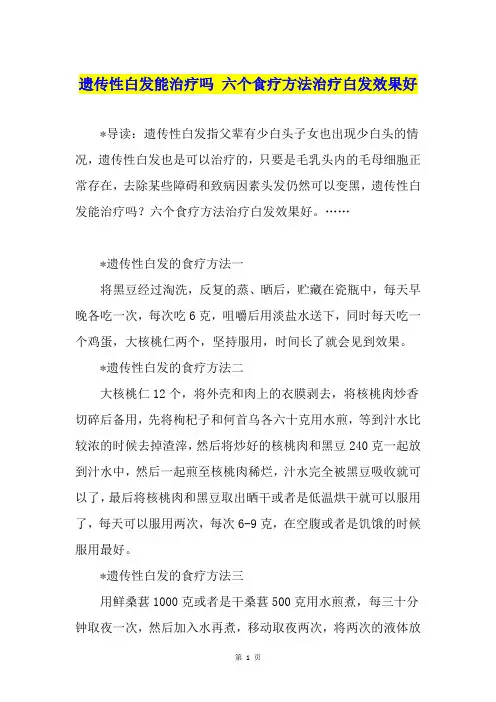 遗传性白发能治疗吗 六个食疗方法治疗白发效果好

*导读：遗传性白发指父辈有少白头子女也出现少白头的情况，遗传性白发也是可以治疗的，只要是毛乳头内的毛母细胞正常存在，去除某些障碍和致病因素头发仍然可以变黑，遗传性白发能治疗吗？六个食疗方法治疗白发效果好。……

*遗传性白发的食疗方法一

将黑豆经过淘洗，反复的蒸、晒后，贮藏在瓷瓶中，每天早晚各吃一次，每次吃6克，咀嚼后用淡盐水送下，同时每天吃一个鸡蛋，大核桃仁两个，坚持服用，时间长了就会见到效果。

*遗传性白发的食疗方法二

大核桃仁12个，将外壳和肉上的衣膜剥去，将核桃肉炒香切碎后备用，先将枸杞子和何首乌各六十克用水煎，等到汁水比较浓的时候去掉渣滓，然后将炒好的核桃肉和黑豆240克一起放到汁水中，然后一起煎至核桃肉稀烂，汁水完全被黑豆吸收就可以了，最后将核桃肉和黑豆取出晒干或者是低温烘干就可以服用了，每天可以服用两次，每次6-9克，在空腹或者是饥饿的时候服用最好。

*遗传性白发的食疗方法三

用鲜桑葚1000克或者是干桑葚500克用水煎煮，每三十分钟取夜一次，然后加入水再煮，移动取夜两次，将两次的液体放

第 1 页